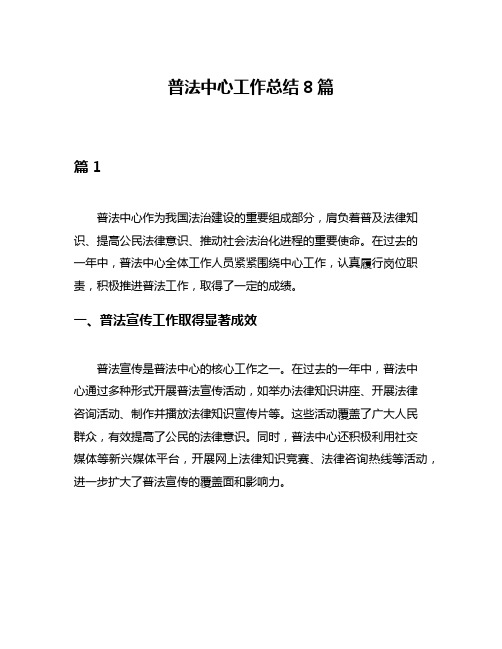 普法中心工作总结 8 篇

篇 1

普法中心作为我国法治建设的重要组成部分，肩负着普及法律知识、提高公民法律意识、推动社会法治化进程的重要使命。在过去的一年中，普法中心全体工作人员紧紧围绕中心工作，认真履行岗位职责，积极推进普法工作，取得了一定的成绩。

一、普法宣传工作取得显著成效

普法宣传是普法中心的核心工作之一。在过去的一年中，普法中心通过多种形式开展普法宣传活动，如举办法律知识讲座、开展法律咨询活动、制作并播放法律知识宣传片等。这些活动覆盖了广大人民群众，有效提高了公民的法律意识。同时，普法中心还积极利用社交媒体等新兴媒体平台，开展网上法律知识竞赛、法律咨询热线等活动，进一步扩大了普法宣传的覆盖面和影响力。